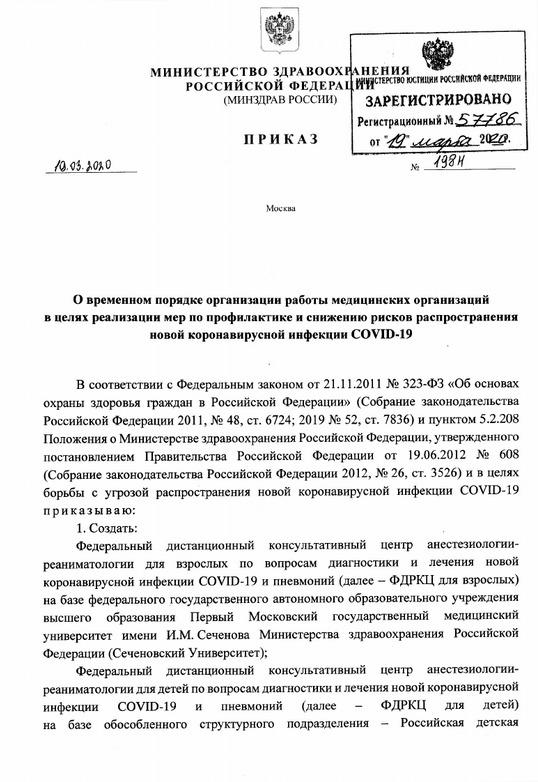 МИНИСТЕРСТВО ЗДРАВООХРАНЕНИЯ РОССИЙСКОЙ ФЕДЕРАЦИИ
(МИНЗДРАВ РОССИИ)

МИНИСТЕРСТВО ЮСТИЦИИ РОССИЙСКОЙ ФЕДЕРАЦИИ
ЗАРЕГИСТРИРОВАНО
Регистрационный № 57786
от "19" марта 2020.

ПРИКАЗ

19.03.2020

№ 198н

Москва

О временном порядке организации работы медицинских организаций в целях реализации мер по профилактике и снижению рисков распространения новой коронавирусной инфекции COVID-19

В соответствии с Федеральным законом от 21.11.2011 № 323-ФЗ «Об основах охраны здоровья граждан в Российской Федерации» (Собрание законодательства Российской Федерации 2011, № 48, ст. 6724; 2019 № 52, ст. 7836) и пунктом 5.2.208 Положения о Министерстве здравоохранения Российской Федерации, утвержденного постановлением Правительства Российской Федерации от 19.06.2012 № 608 (Собрание законодательства Российской Федерации 2012, № 26, ст. 3526) и в целях борьбы с угрозой распространения новой коронавирусной инфекции COVID-19 приказываю:

1. Создать:

Федеральный дистанционный консультативный центр анестезиологии-реаниматологии для взрослых по вопросам диагностики и лечения новой коронавирусной инфекции COVID-19 и пневмоний (далее – ФДРКЦ для взрослых) на базе федерального государственного автономного образовательного учреждения высшего образования Первый Московский государственный медицинский университет имени И.М. Сеченова Министерства здравоохранения Российской Федерации (Сеченовский Университет);

Федеральный дистанционный консультативный центр анестезиологии-реаниматологии для детей по вопросам диагностики и лечения новой коронавирусной инфекции COVID-19 и пневмоний (далее – ФДРКЦ для детей) на базе обособленного структурного подразделения – Российская детская